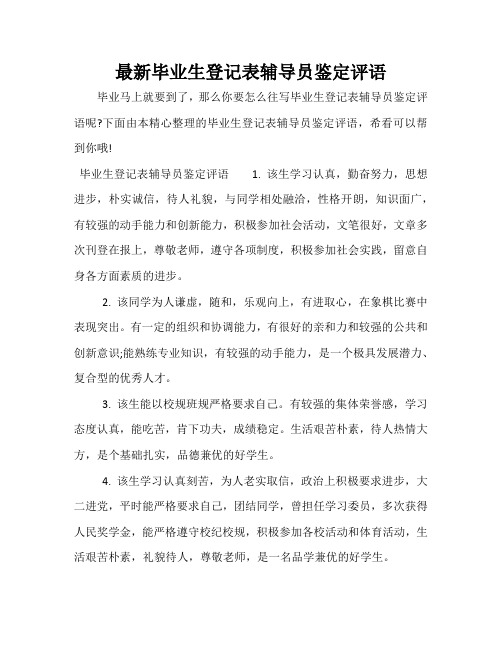 最新毕业生登记表辅导员鉴定评语

毕业马上就要到了，那么你要怎么往写毕业生登记表辅导员鉴定评语呢?下面由本精心整理的毕业生登记表辅导员鉴定评语，希看可以帮到你哦!

毕业生登记表辅导员鉴定评语　　1. 该生学习认真，勤奋努力，思想进步，朴实诚信，待人礼貌，与同学相处融洽，性格开朗，知识面广，有较强的动手能力和创新能力，积极参加社会活动，文笔很好，文章多次刊登在报上，尊敬老师，遵守各项制度，积极参加社会实践，留意自身各方面素质的进步。

2. 该同学为人谦虚，随和，乐观向上，有进取心，在象棋比赛中表现突出。有一定的组织和协调能力，有很好的亲和力和较强的公共和创新意识;能熟练专业知识，有较强的动手能力，是一个极具发展潜力、复合型的优秀人才。

3. 该生能以校规班规严格要求自己。有较强的集体荣誉感，学习态度认真，能吃苦，肯下功夫，成绩稳定。生活艰苦朴素，待人热情大方，是个基础扎实，品德兼优的好学生。

4. 该生学习认真刻苦，为人老实取信，政治上积极要求进步，大二进党，平时能严格要求自己，团结同学，曾担任学习委员，多次获得人民奖学金，能严格遵守校纪校规，积极参加各校活动和体育活动，生活艰苦朴素，礼貌待人，尊敬老师，是一名品学兼优的好学生。